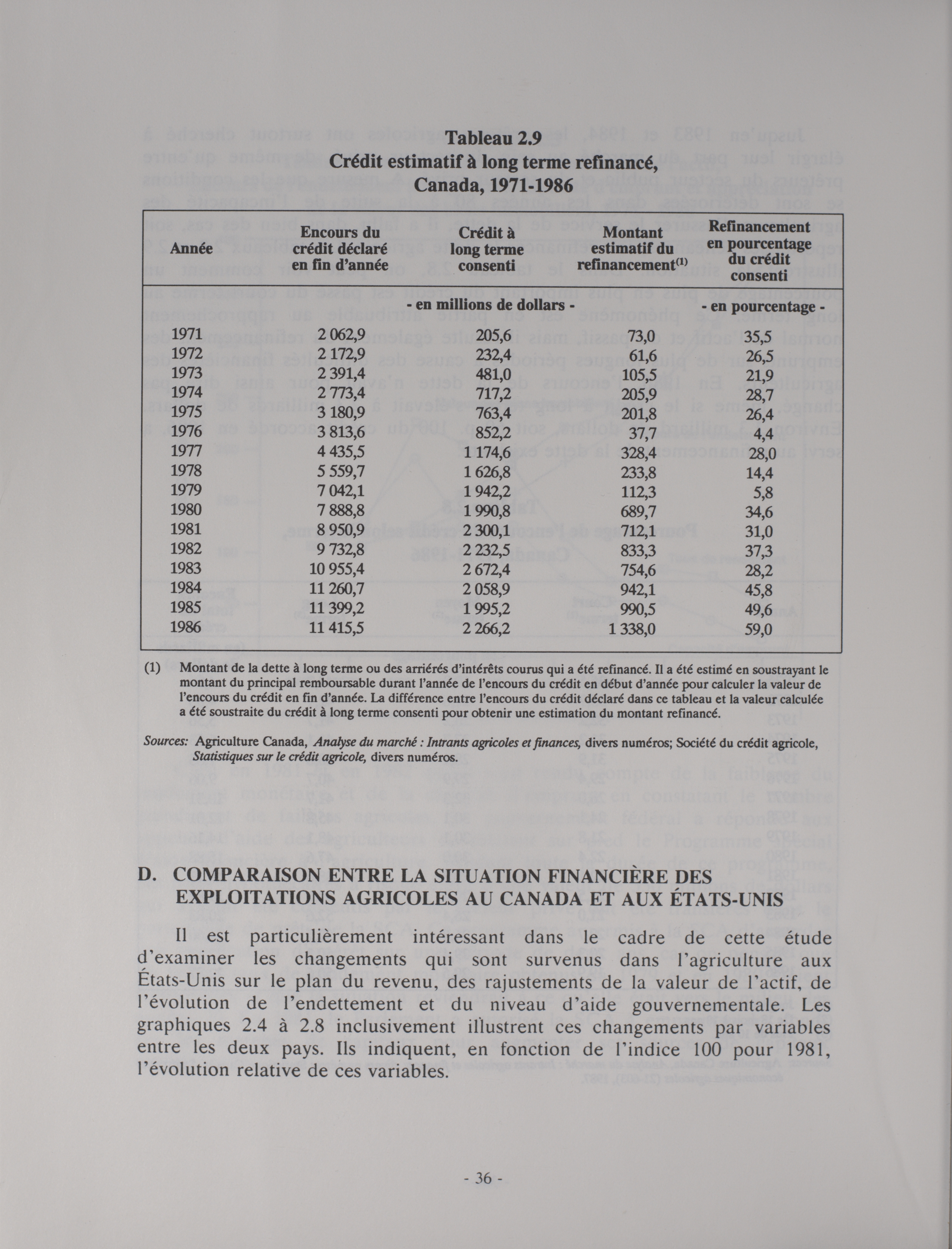 Tableau 2.9
Crédit estimatif à long terme refinancé, Canada, 1971-1986

| Année | Encours du crédit déclaré en fin d'année | Crédit à long terme consenti | Montant estimatif du refinancement$^{(1)}$ | Refinancement en pourcentage du crédit consenti |
|---|---|---|---|---|
| | - en millions de dollars - | | | - en pourcentage - |
| 1971 | 2 062,9 | 205,6 | 73,0 | 35,5 |
| 1972 | 2 172,9 | 232,4 | 61,6 | 26,5 |
| 1973 | 2 391,4 | 481,0 | 105,5 | 21,9 |
| 1974 | 2 773,4 | 717,2 | 205,9 | 28,7 |
| 1975 | 3 180,9 | 763,4 | 201,8 | 26,4 |
| 1976 | 3 813,6 | 852,2 | 37,7 | 4,4 |
| 1977 | 4 435,5 | 1 174,6 | 328,4 | 28,0 |
| 1978 | 5 559,7 | 1 626,8 | 233,8 | 14,4 |
| 1979 | 7 042,1 | 1 942,2 | 112,3 | 5,8 |
| 1980 | 7 888,8 | 1 990,8 | 689,7 | 34,6 |
| 1981 | 8 950,9 | 2 300,1 | 712,1 | 31,0 |
| 1982 | 9 732,8 | 2 232,5 | 833,3 | 37,3 |
| 1983 | 10 955,4 | 2 672,4 | 754,6 | 28,2 |
| 1984 | 11 260,7 | 2 058,9 | 942,1 | 45,8 |
| 1985 | 11 399,2 | 1 995,2 | 990,5 | 49,6 |
| 1986 | 11 415,5 | 2 266,2 | 1 338,0 | 59,0 |

(1) Montant de la dette à long terme ou des arriérés d'intérêts courus qui a été refinancé. Il a été estimé en soustrayant le montant du principal remboursable durant l'année de l'encours du crédit en début d'année pour calculer la valeur de l'encours du crédit en fin d'année. La différence entre l'encours du crédit déclaré dans ce tableau et la valeur calculée a été soustraite du crédit à long terme consenti pour obtenir une estimation du montant refinancé.

Sources: Agriculture Canada, Analyse du marché : Intrants agricoles et finances, divers numéros; Société du crédit agricole, Statistiques sur le crédit agricole, divers numéros.

D. COMPARAISON ENTRE LA SITUATION FINANCIÈRE DES EXPLOITATIONS AGRICOLES AU CANADA ET AUX ÉTATS-UNIS

Il est particulièrement intéressant dans le cadre de cette étude d'examiner les changements qui sont survenus dans l'agriculture aux États-Unis sur le plan du revenu, des rajustements de la valeur de l'actif, de l'évolution de l'endettement et du niveau d'aide gouvernementale. Les graphiques 2.4 à 2.8 inclusivement illustrent ces changements par variables entre les deux pays. Ils indiquent, en fonction de l'indice 100 pour 1981, l'évolution relative de ces variables.

- 36 -